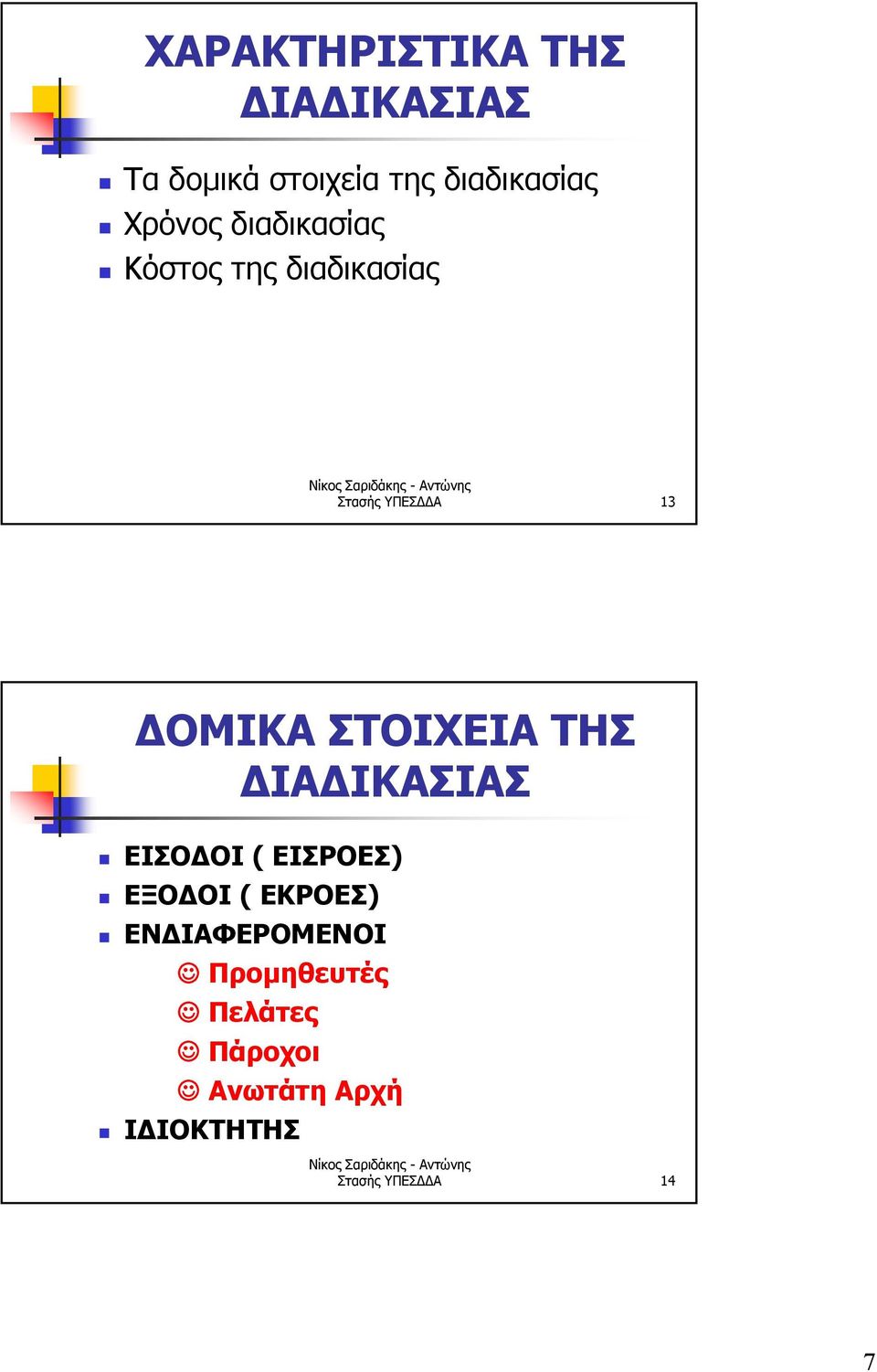 ΧΑΡΑΚΤΗΡΙΣΤΙΚΑ ΤΗΣ ΔΙΑΔΙΚΑΣΙΑΣ

Τα δομικά στοιχεία της διαδικασίας
Χρόνος διαδικασίας
Κόστος της διαδικασίας

Νίκος Σαριδάκης - Αντώνης Στασής ΥΠΕΣΔΔΑ

13

ΔΟΜΙΚΑ ΣΤΟΙΧΕΙΑ ΤΗΣ ΔΙΑΔΙΚΑΣΙΑΣ

ΕΙΣΟΔΟΙ ( ΕΙΣΡΟΕΣ)
ΕΞΟΔΟΙ ( ΕΚΡΟΕΣ)
ΕΝΔΙΑΦΕΡΟΜΕΝΟΙ
☺ Προμηθευτές
☺ Πελάτες
☺ Πάροχοι
☺ Ανωτάτη Αρχή
ΙΔΙΟΚΤΗΤΗΣ

Νίκος Σαριδάκης - Αντώνης Στασής ΥΠΕΣΔΔΑ

14

7